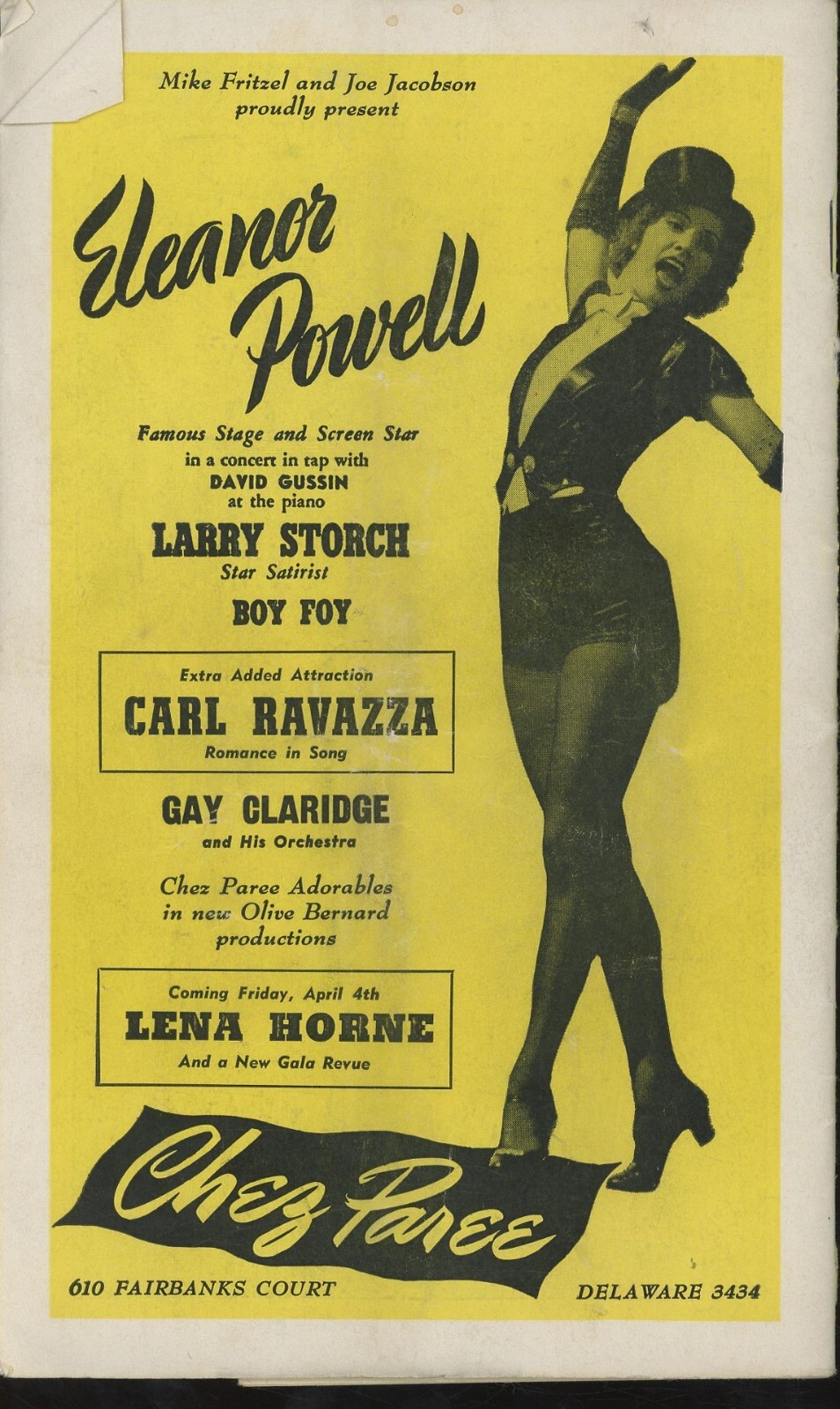 Mike Fritzel and Joe Jacobson
proudly present

Eleanor
Powell

Famous Stage and Screen Star
in a concert in tap with
DAVID GUSSIN
at the piano

LARRY STORCH
Star Satirist

BOY FOY

Extra Added Attraction
CARL RAVAZZA
Romance in Song

GAY CLARIDGE
and His Orchestra

Chez Paree Adorables
in new Olive Bernard
productions

Coming Friday, April 4th
LENA HORNE
And a New Gala Revue

Chez Paree

610 FAIRBANKS COURT
DELAWARE 3434